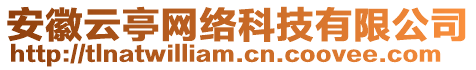 安徽云亭网络科技有限公司
http://tlnatwilliam.cn.coovee.com